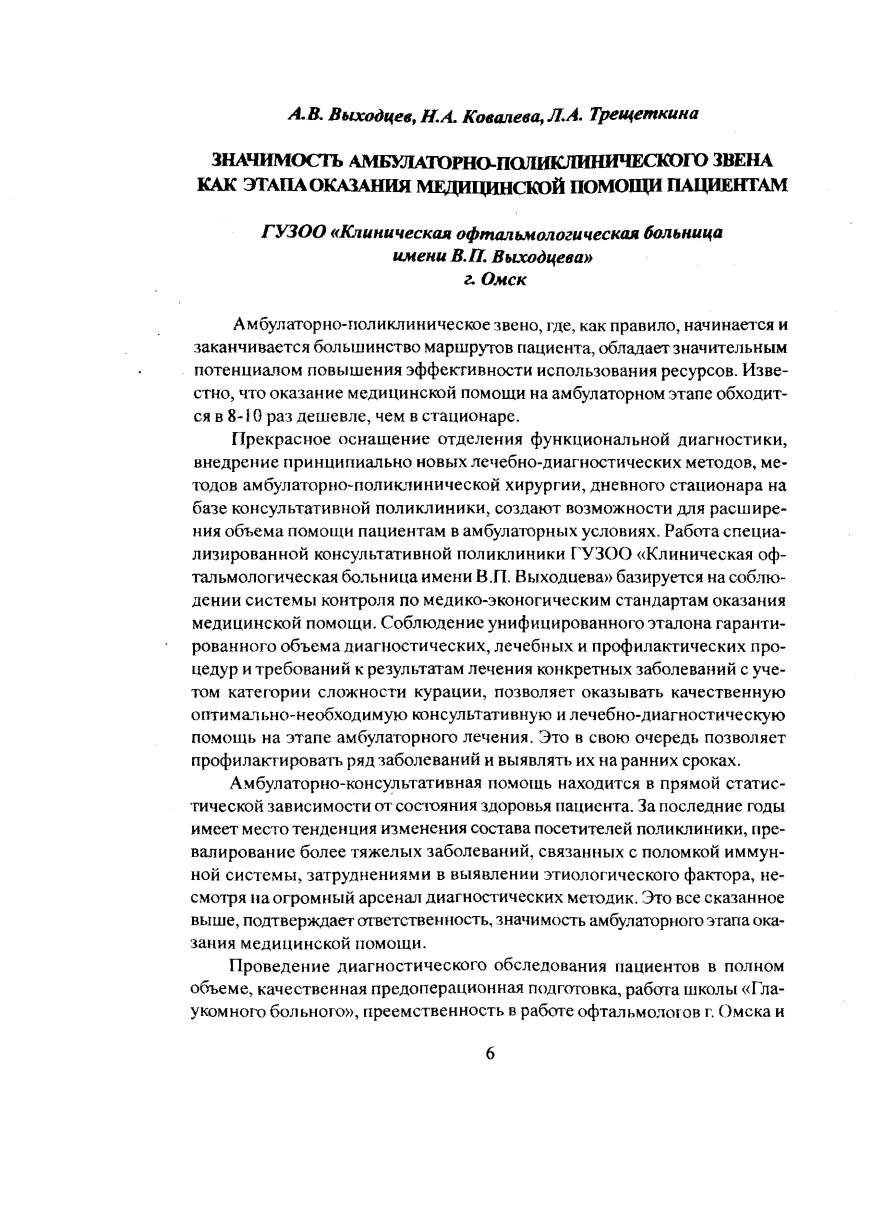 А.В. Выходцев, Н.А. Ковалева, Л.А. Трещеткина

ЗНАЧИМОСТЬ АМБУЛАТОРНО-ПОЛИКЛИНИЧЕСКОГО ЗВЕНА КАК ЭТАПА ОКАЗАНИЯ МЕДИЦИНСКОЙ ПОМОЩИ ПАЦИЕНТАМ

ГУЗОО «Клиническая офтальмологическая больница имени В.П. Выходцева»
г. Омск

Амбулаторно-поликлиническое звено, где, как правило, начинается и заканчивается большинство маршрутов пациента, обладает значительным потенциалом повышения эффективности использования ресурсов. Известно, что оказание медицинской помощи на амбулаторном этапе обходится в 8-10 раз дешевле, чем в стационаре.

Прекрасное оснащение отделения функциональной диагностики, внедрение принципиально новых лечебно-диагностических методов, методов амбулаторно-поликлинической хирургии, дневного стационара на базе консультативной поликлиники, создают возможности для расширения объема помощи пациентам в амбулаторных условиях. Работа специализированной консультативной поликлиники ГУЗОО «Клиническая офтальмологическая больница имени В.П. Выходцева» базируется на соблюдении системы контроля по медико-эконогическим стандартам оказания медицинской помощи. Соблюдение унифицированного эталона гарантированного объема диагностических, лечебных и профилактических процедур и требований к результатам лечения конкретных заболеваний с учетом категории сложности курации, позволяет оказывать качественную оптимально-необходимую консультативную и лечебно-диагностическую помощь на этапе амбулаторного лечения. Это в свою очередь позволяет профилактировать ряд заболеваний и выявлять их на ранних сроках.

Амбулаторно-консультативная помощь находится в прямой статистической зависимости от состояния здоровья пациента. За последние годы имеет место тенденция изменения состава посетителей поликлиники, превалирование более тяжелых заболеваний, связанных с поломкой иммунной системы, затруднениями в выявлении этиологического фактора, несмотря на огромный арсенал диагностических методик. Это все сказанное выше, подтверждает ответственность, значимость амбулаторного этапа оказания медицинской помощи.

Проведение диагностического обследования пациентов в полном объеме, качественная предоперационная подготовка, работа школы «Глаукомного больного», преемственность в работе офтальмологов г. Омска и

6